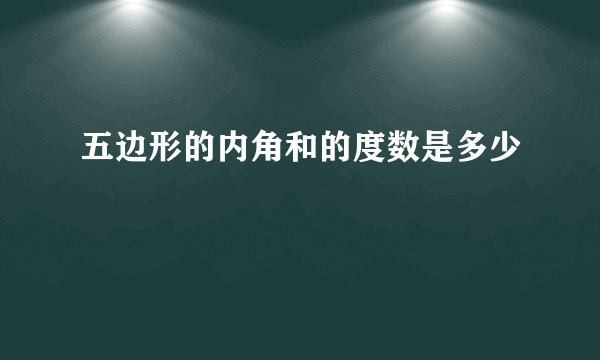 五边形的内角和的度数是多少